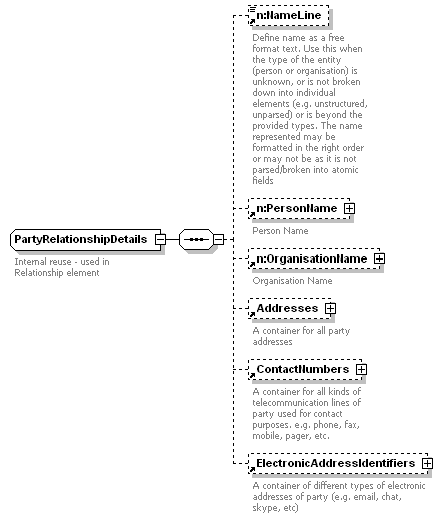 PartyRelationshipDetails

Internal reuse - used in Relationship element

n:NameLine

Define name as a free format text. Use this when the type of the entity (person or organisation) is unknown, or is not broken down into individual elements (e.g. unstructured, unparsed) or is beyond the provided types. The name represented may be formatted in the right order or may not be as it is not parsed/broken into atomic fields

n:PersonName

Person Name

n:OrganisationName

Organisation Name

Addresses

A container for all party addresses

ContactNumbers

A container for all kinds of telecommunication lines of party used for contact purposes. e.g. phone, fax, mobile, pager, etc.

ElectronicAddressIdentifiers

A container of different types of electronic addresses of party (e.g. email, chat, skype, etc)